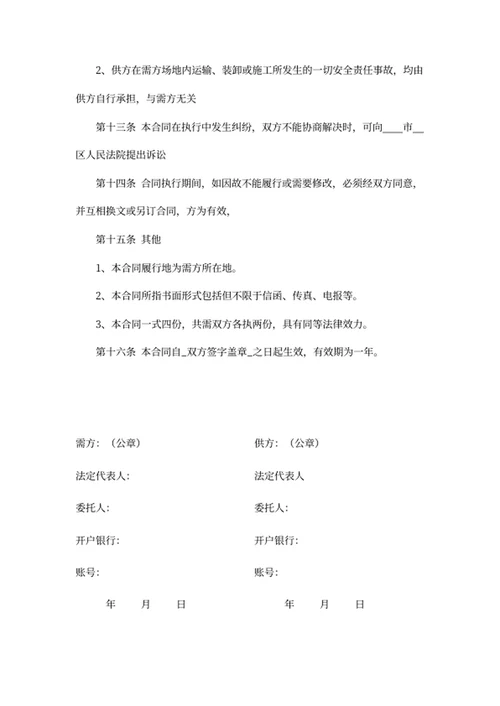 2、供方在需方场地内运输、装卸或施工所发生的一切安全责任事故，均由供方自行承担，与需方无关

第十三条 本合同在执行中发生纠纷，双方不能协商解决时，可向____市__区人民法院提出诉讼

第十四条 合同执行期间，如因故不能履行或需要修改，必须经双方同意，并互相换文或另订合同，方为有效，

第十五条 其他

1、本合同履行地为需方所在地。

2、本合同所指书面形式包括但不限于信函、传真、电报等。

3、本合同一式四份，共需双方各执两份，具有同等法律效力。

第十六条 本合同自_双方签字盖章_之日起生效，有效期为一年。

需方：（公章）

法定代表人：

委托人：

开户银行：

账号：

年 月 日

供方：（公章）

法定代表人

委托人：

开户银行：

账号：

年 月 日